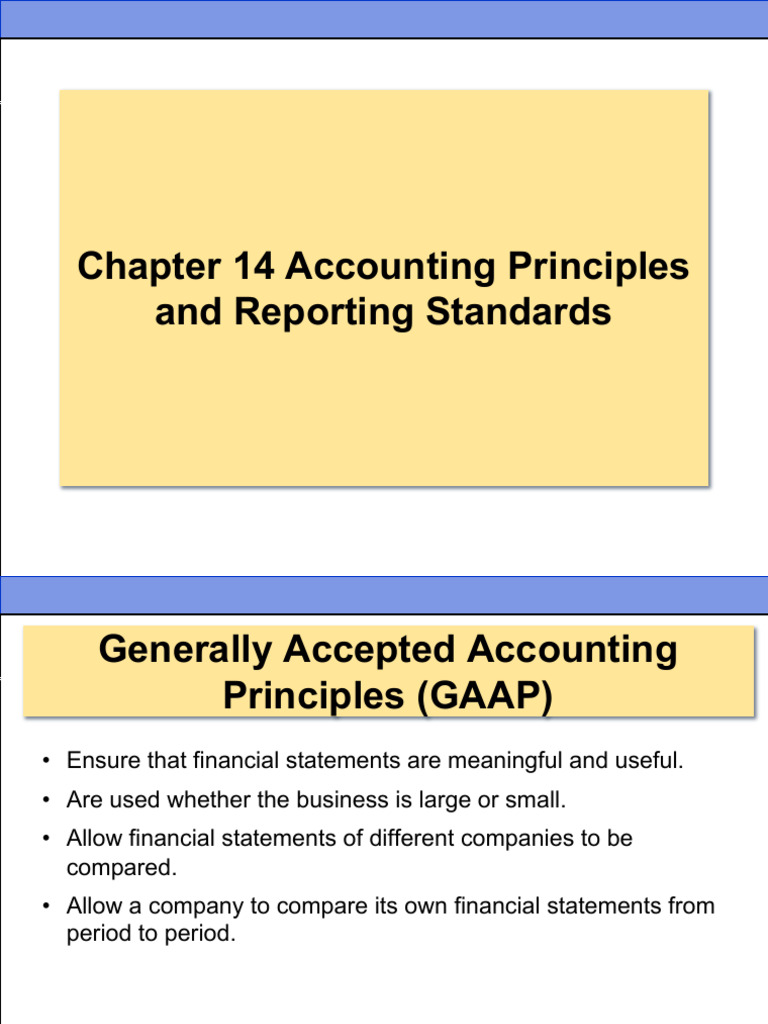 Chapter 14 Accounting Principles and Reporting Standards

Generally Accepted Accounting Principles (GAAP)

• Ensure that financial statements are meaningful and useful.
• Are used whether the business is large or small.
• Allow financial statements of different companies to be compared.
• Allow a company to compare its own financial statements from period to period.